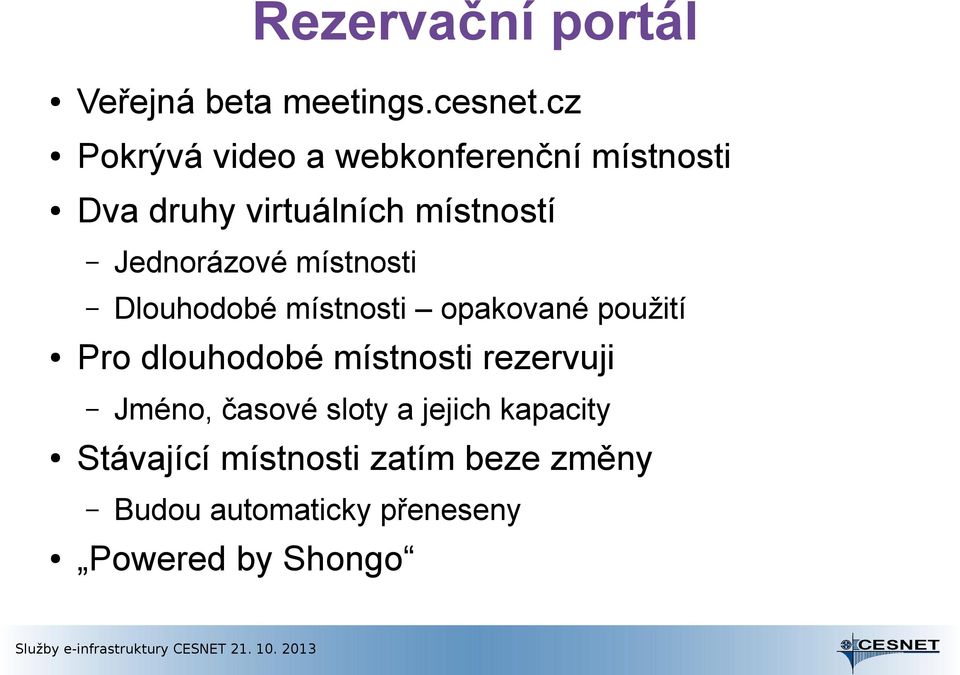 Rezervační portál

• Veřejná beta meetings.cesnet.cz
• Pokrývá video a webkonferenční místnosti
• Dva druhy virtuálních místností
  – Jednorázové místnosti
  – Dlouhodobé místnosti – opakované použití
• Pro dlouhodobé místnosti rezervuji
  – Jméno, časové sloty a jejich kapacity
• Stávající místnosti zatím beze změny
  – Budou automaticky přeneseny
• „Powered by Shongo“

Služby e-infrastruktury CESNET 21. 10. 2013

CESNET